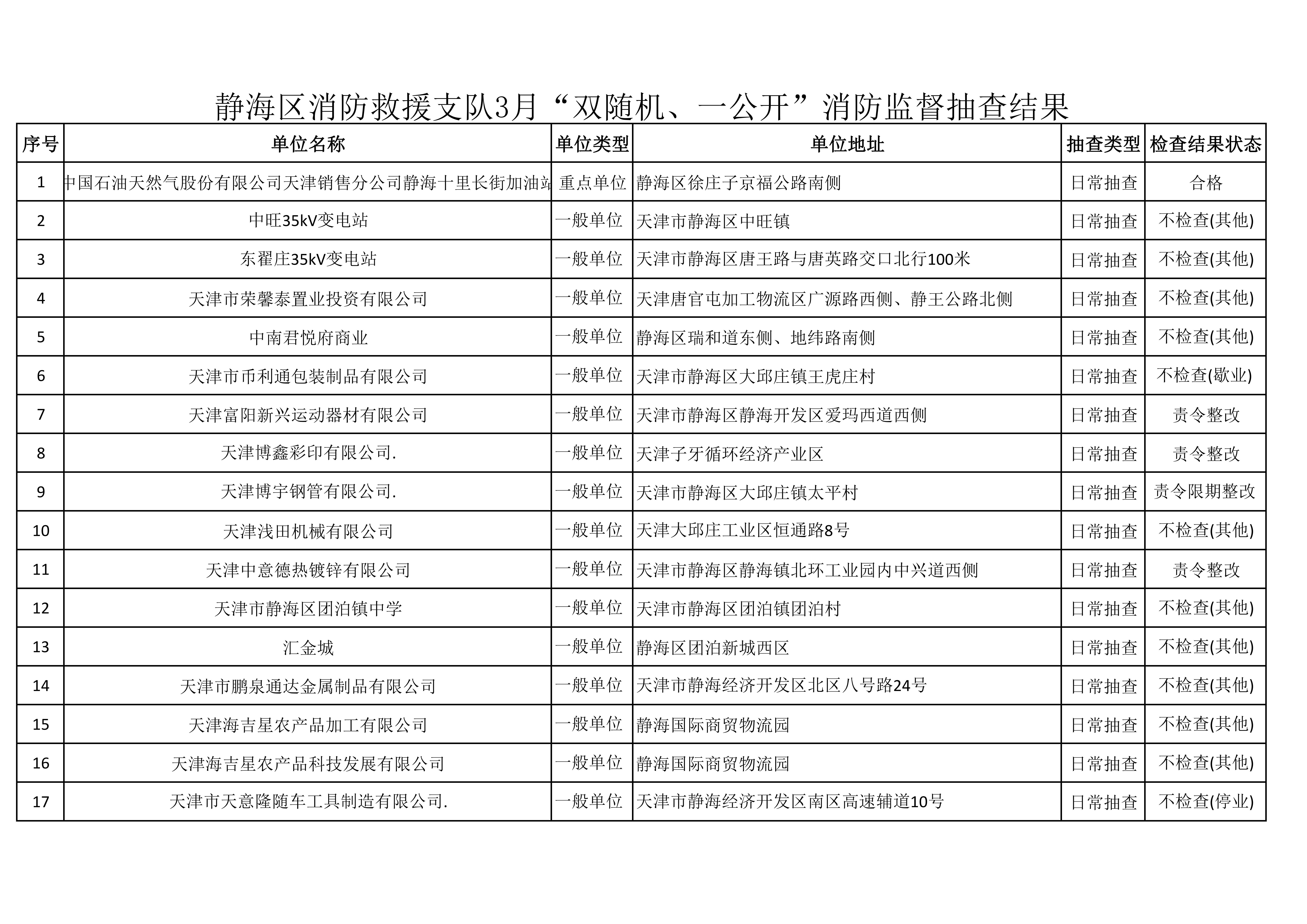 静海区消防救援支队3月“双随机、一公开”消防监督抽查结果

| 序号 | 单位名称 | 单位类型 | 单位地址 | 抽查类型 | 检查结果状态 |
|---|---|---|---|---|---|
| 1 | 中国石油天然气股份有限公司天津销售分公司静海十里长街加油站 | 重点单位 | 静海区徐庄子京福公路南侧 | 日常抽查 | 合格 |
| 2 | 中旺35kV变电站 | 一般单位 | 天津市静海区中旺镇 | 日常抽查 | 不检查(其他) |
| 3 | 东翟庄35kV变电站 | 一般单位 | 天津市静海区唐王路与唐英路交口北行100米 | 日常抽查 | 不检查(其他) |
| 4 | 天津市荣馨泰置业投资有限公司 | 一般单位 | 天津唐官屯加工物流区广源路西侧、静王公路北侧 | 日常抽查 | 不检查(其他) |
| 5 | 中南君悦府商业 | 一般单位 | 静海区瑞和道东侧、地纬路南侧 | 日常抽查 | 不检查(其他) |
| 6 | 天津市币利通包装制品有限公司 | 一般单位 | 天津市静海区大邱庄镇王虎庄村 | 日常抽查 | 不检查(歇业) |
| 7 | 天津富阳新兴运动器材有限公司 | 一般单位 | 天津市静海区静海开发区爱玛西道西侧 | 日常抽查 | 责令整改 |
| 8 | 天津博鑫彩印有限公司. | 一般单位 | 天津子牙循环经济产业区 | 日常抽查 | 责令整改 |
| 9 | 天津博宇钢管有限公司. | 一般单位 | 天津市静海区大邱庄镇太平村 | 日常抽查 | 责令限期整改 |
| 10 | 天津浅田机械有限公司 | 一般单位 | 天津大邱庄工业区恒通路8号 | 日常抽查 | 不检查(其他) |
| 11 | 天津中意德热镀锌有限公司 | 一般单位 | 天津市静海区静海镇北环工业园内中兴道西侧 | 日常抽查 | 责令整改 |
| 12 | 天津市静海区团泊镇中学 | 一般单位 | 天津市静海区团泊镇团泊村 | 日常抽查 | 不检查(其他) |
| 13 | 汇金城 | 一般单位 | 静海区团泊新城西区 | 日常抽查 | 不检查(其他) |
| 14 | 天津市鹏泉通达金属制品有限公司 | 一般单位 | 天津市静海经济开发区北区八号路24号 | 日常抽查 | 不检查(其他) |
| 15 | 天津海吉星农产品加工有限公司 | 一般单位 | 静海国际商贸物流园 | 日常抽查 | 不检查(其他) |
| 16 | 天津海吉星农产品科技发展有限公司 | 一般单位 | 静海国际商贸物流园 | 日常抽查 | 不检查(其他) |
| 17 | 天津市天意隆随车工具制造有限公司. | 一般单位 | 天津市静海经济开发区南区高速辅道10号 | 日常抽查 | 不检查(停业) |